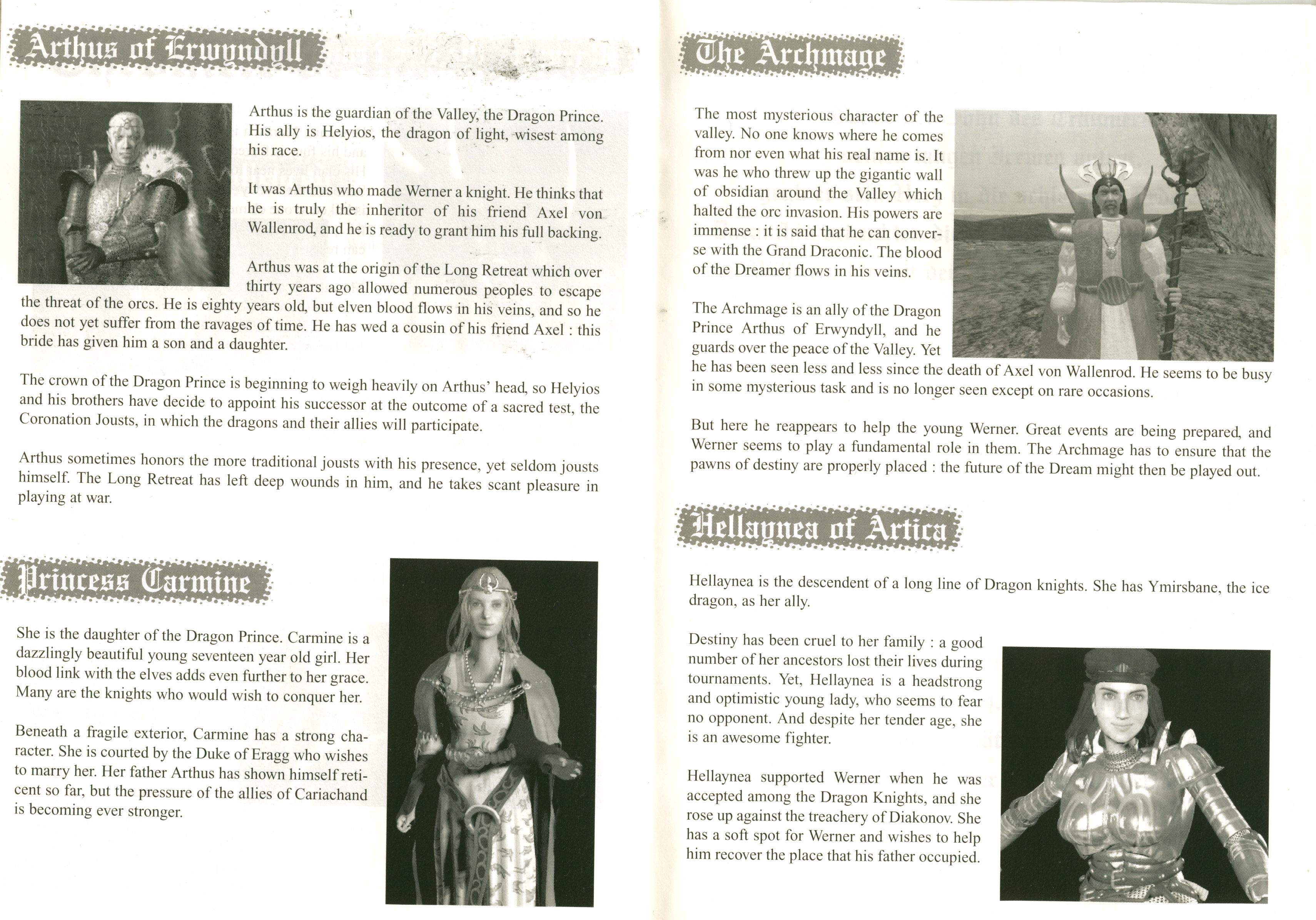 Arthus of Erwyndyll

Arthus is the guardian of the Valley, the Dragon Prince. His ally is Helyios, the dragon of light, wisest among his race.

It was Arthus who made Werner a knight. He thinks that he is truly the inheritor of his friend Axel von Wallenrod, and he is ready to grant him his full backing.

Arthus was at the origin of the Long Retreat which over thirty years ago allowed numerous peoples to escape the threat of the orcs. He is eighty years old, but elven blood flows in his veins, and so he does not yet suffer from the ravages of time. He has wed a cousin of his friend Axel : this bride has given him a son and a daughter.

The crown of the Dragon Prince is beginning to weigh heavily on Arthus' head, so Helyios and his brothers have decide to appoint his successor at the outcome of a sacred test, the Coronation Jousts, in which the dragons and their allies will participate.

Arthus sometimes honors the more traditional jousts with his presence, yet seldom jousts himself. The Long Retreat has left deep wounds in him, and he takes scant pleasure in playing at war.

Princess Carmine

She is the daughter of the Dragon Prince. Carmine is a dazzlingly beautiful young seventeen year old girl. Her blood link with the elves adds even further to her grace. Many are the knights who would wish to conquer her.

Beneath a fragile exterior, Carmine has a strong character. She is courted by the Duke of Eragg who wishes to marry her. Her father Arthus has shown himself reticent so far, but the pressure of the allies of Cariachand is becoming ever stronger.

The Archmage

The most mysterious character of the valley. No one knows where he comes from nor even what his real name is. It was he who threw up the gigantic wall of obsidian around the Valley which halted the orc invasion. His powers are immense : it is said that he can converse with the Grand Draconic. The blood of the Dreamer flows in his veins.

The Archmage is an ally of the Dragon Prince Arthus of Erwyndyll, and he guards over the peace of the Valley. Yet he has been seen less and less since the death of Axel von Wallenrod. He seems to be busy in some mysterious task and is no longer seen except on rare occasions.

But here he reappears to help the young Werner. Great events are being prepared, and Werner seems to play a fundamental role in them. The Archmage has to ensure that the pawns of destiny are properly placed : the future of the Dream might then be played out.

Hellaynea of Artica

Hellaynea is the descendent of a long line of Dragon knights. She has Ymirsbane, the ice dragon, as her ally.

Destiny has been cruel to her family : a good number of her ancestors lost their lives during tournaments. Yet, Hellaynea is a headstrong and optimistic young lady, who seems to fear no opponent. And despite her tender age, she is an awesome fighter.

Hellaynea supported Werner when he was accepted among the Dragon Knights, and she rose up against the treachery of Diakonov. She has a soft spot for Werner and wishes to help him recover the place that his father occupied.